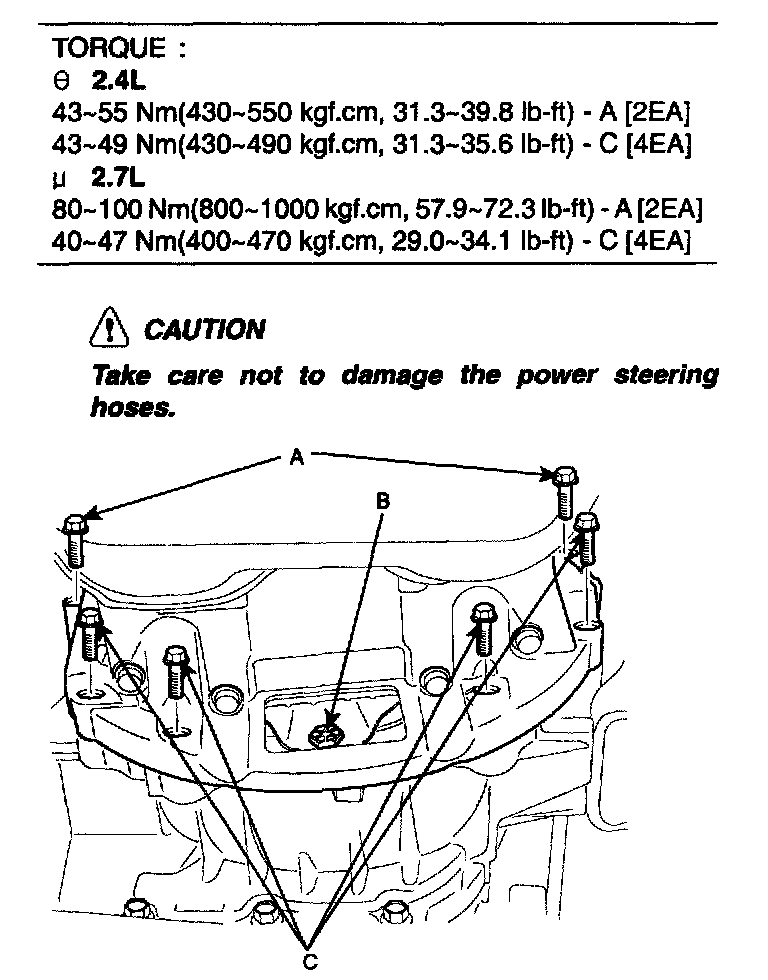 TORQUE :
θ 2.4L
43~55 Nm(430~550 kgf.cm, 31.3~39.8 lb-ft) - A [2EA]
43~49 Nm(430~490 kgf.cm, 31.3~35.6 lb-ft) - C [4EA]
μ 2.7L
80~100 Nm(800~1000 kgf.cm, 57.9~72.3 lb-ft) - A [2EA]
40~47 Nm(400~470 kgf.cm, 29.0~34.1 lb-ft) - C [4EA]

CAUTION

Take care not to damage the power steering hoses.

A
B
C